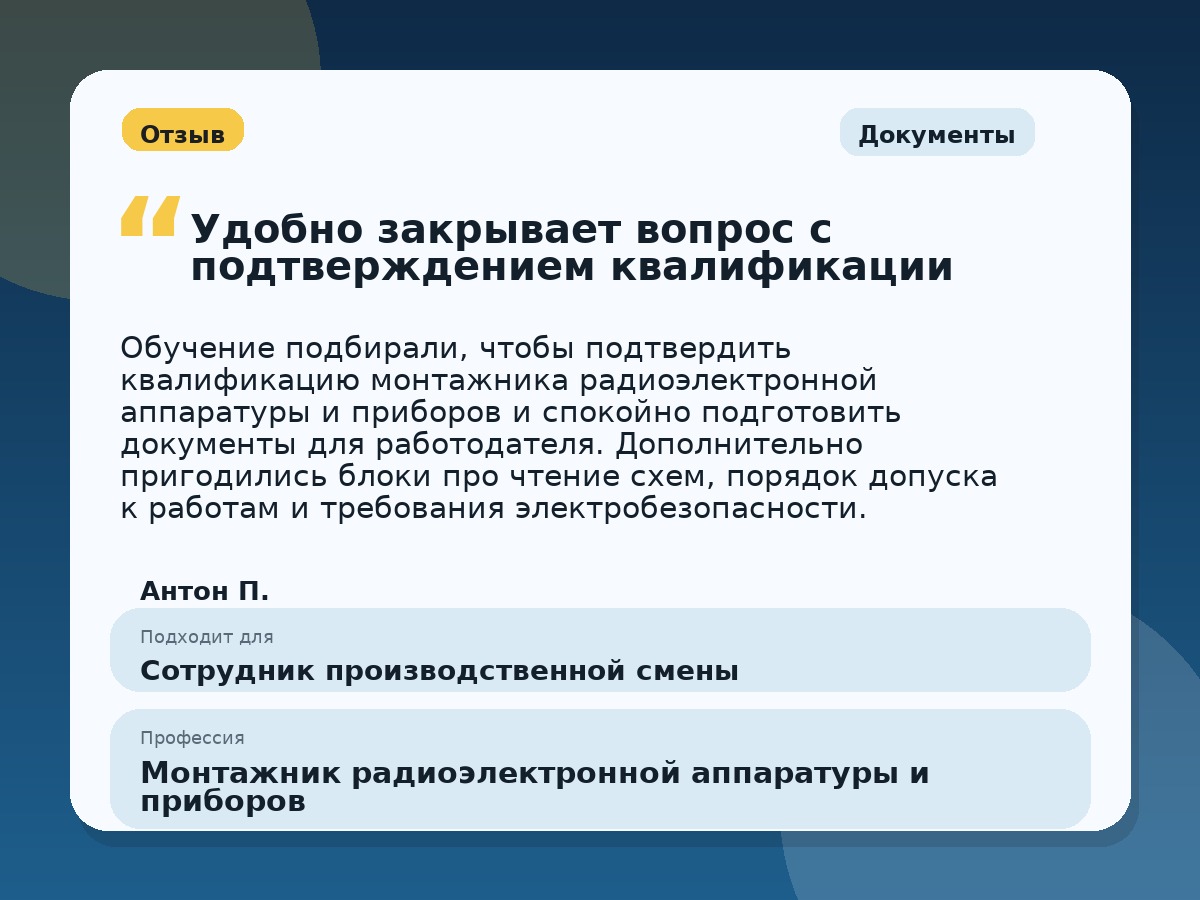 Отзыв

Документы

“ Удобно закрывает вопрос с подтверждением квалификации

Обучение подбирали, чтобы подтвердить квалификацию монтажника радиоэлектронной аппаратуры и приборов и спокойно подготовить документы для работодателя. Дополнительно пригодились блоки про чтение схем, порядок допуска к работам и требования электробезопасности.

Антон П.

Подходит для
Сотрудник производственной смены

Профессия
Монтажник радиоэлектронной аппаратуры и приборов